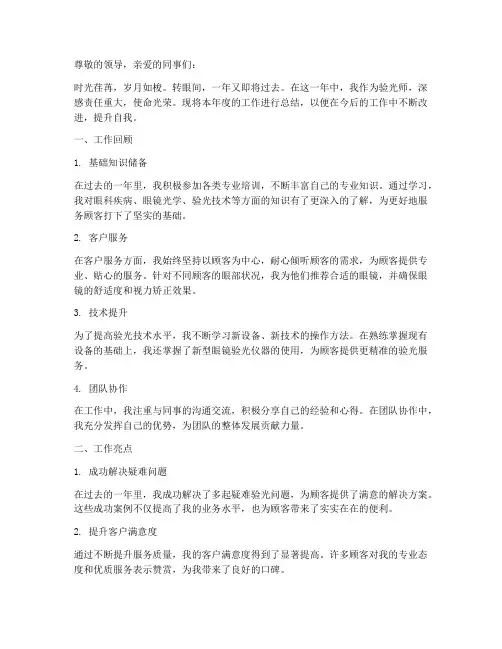 尊敬的领导，亲爱的同事们：

时光荏苒，岁月如梭。转眼间，一年又即将过去。在这一年中，我作为验光师，深感责任重大，使命光荣。现将本年度的工作进行总结，以便在今后的工作中不断改进，提升自我。

一、工作回顾

1. 基础知识储备

在过去的一年里，我积极参加各类专业培训，不断丰富自己的专业知识。通过学习，我对眼科疾病、眼镜光学、验光技术等方面的知识有了更深入的了解，为更好地服务顾客打下了坚实的基础。

2. 客户服务

在客户服务方面，我始终坚持以顾客为中心，耐心倾听顾客的需求，为顾客提供专业、贴心的服务。针对不同顾客的眼部状况，我为他们推荐合适的眼镜，并确保眼镜的舒适度和视力矫正效果。

3. 技术提升

为了提高验光技术水平，我不断学习新设备、新技术的操作方法。在熟练掌握现有设备的基础上，我还掌握了新型眼镜验光仪器的使用，为顾客提供更精准的验光服务。

4. 团队协作

在工作中，我注重与同事的沟通交流，积极分享自己的经验和心得。在团队协作中，我充分发挥自己的优势，为团队的整体发展贡献力量。

二、工作亮点

1. 成功解决疑难问题

在过去的一年里，我成功解决了多起疑难验光问题，为顾客提供了满意的解决方案。这些成功案例不仅提高了我的业务水平，也为顾客带来了实实在在的便利。

2. 提升客户满意度

通过不断提升服务质量，我的客户满意度得到了显著提高。许多顾客对我的专业态度和优质服务表示赞赏，为我带来了良好的口碑。